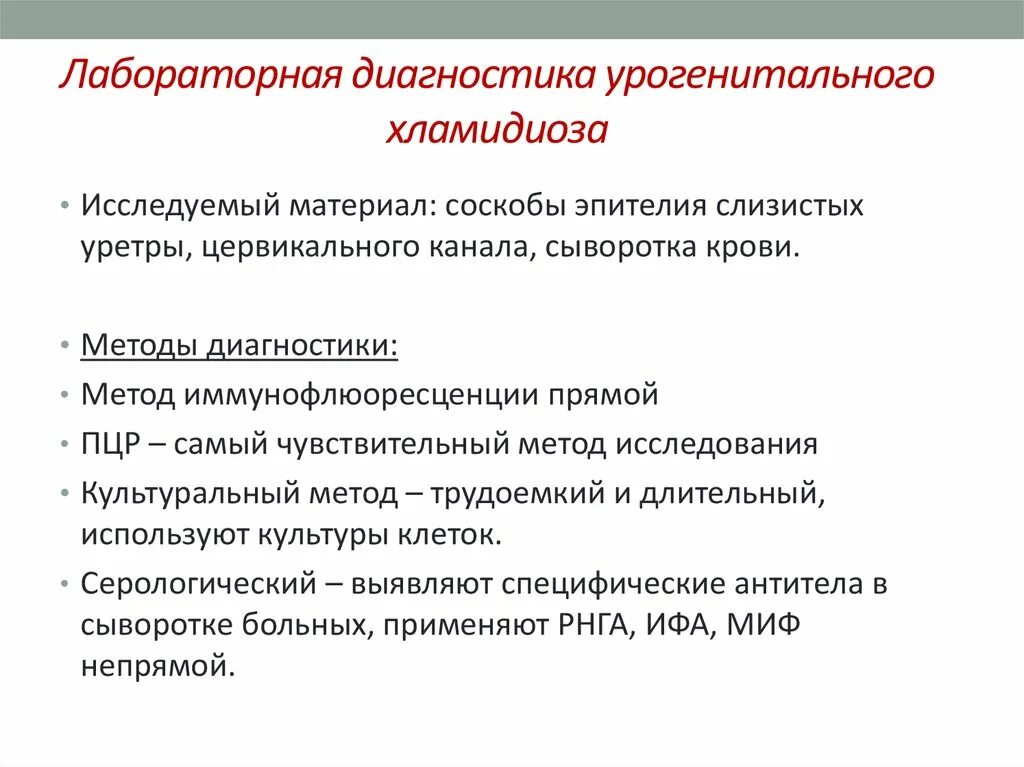 Лабораторная диагностика урогенитального хламидиоза

• Исследуемый материал: соскобы эпителия слизистых уретры, цервикального канала, сыворотка крови.

• Методы диагностики:
• Метод иммунофлюоресценции прямой
• ПЦР – самый чувствительный метод исследования
• Культуральный метод – трудоемкий и длительный, используют культуры клеток.
• Серологический – выявляют специфические антитела в сыворотке больных, применяют РНГА, ИФА, МИФ непрямой.